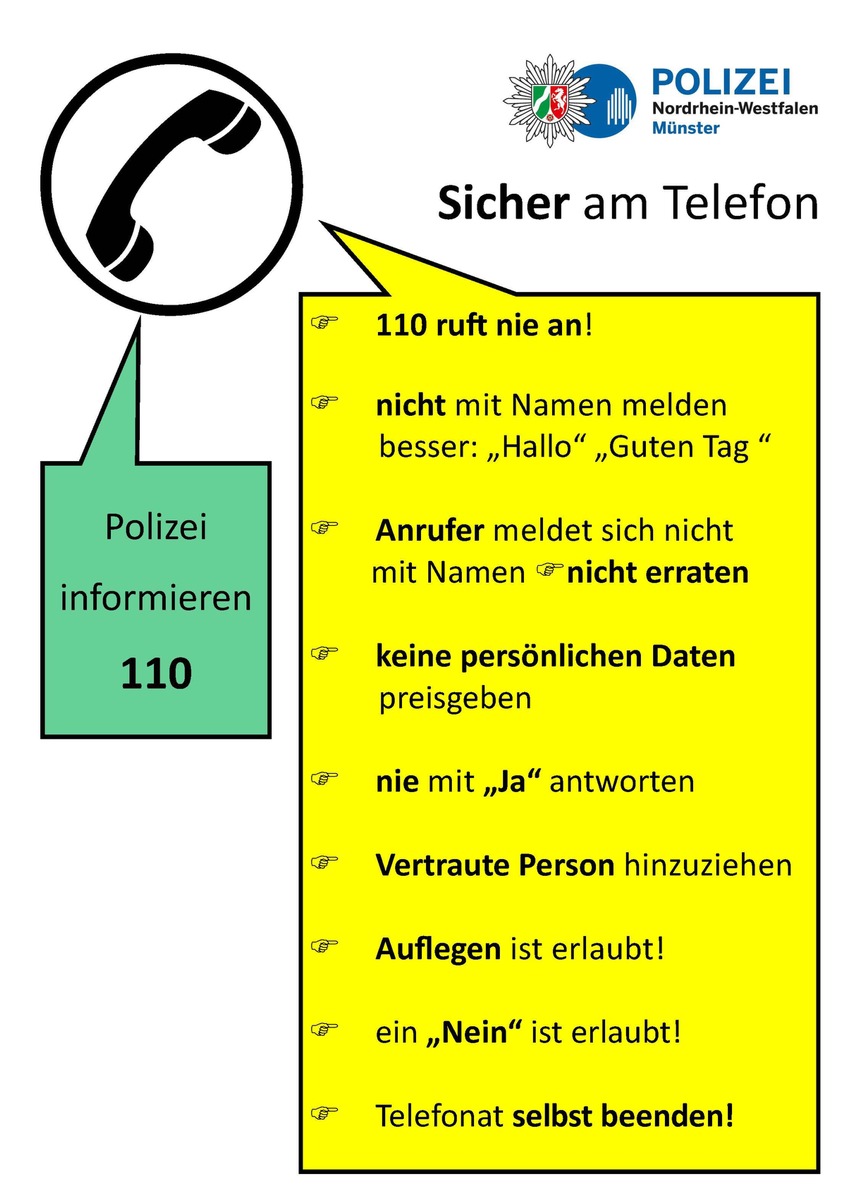 POLIZEI
Nordrhein-Westfalen
Münster

Sicher am Telefon

Polizei informieren
110

☞ 110 ruft nie an!

☞ nicht mit Namen melden
besser: „Hallo“ „Guten Tag “

☞ Anrufer meldet sich nicht mit Namen ☞nicht erraten

☞ keine persönlichen Daten preisgeben

☞ nie mit „Ja“ antworten

☞ Vertraute Person hinzuziehen

☞ Auflegen ist erlaubt!

☞ ein „Nein“ ist erlaubt!

☞ Telefonat selbst beenden!